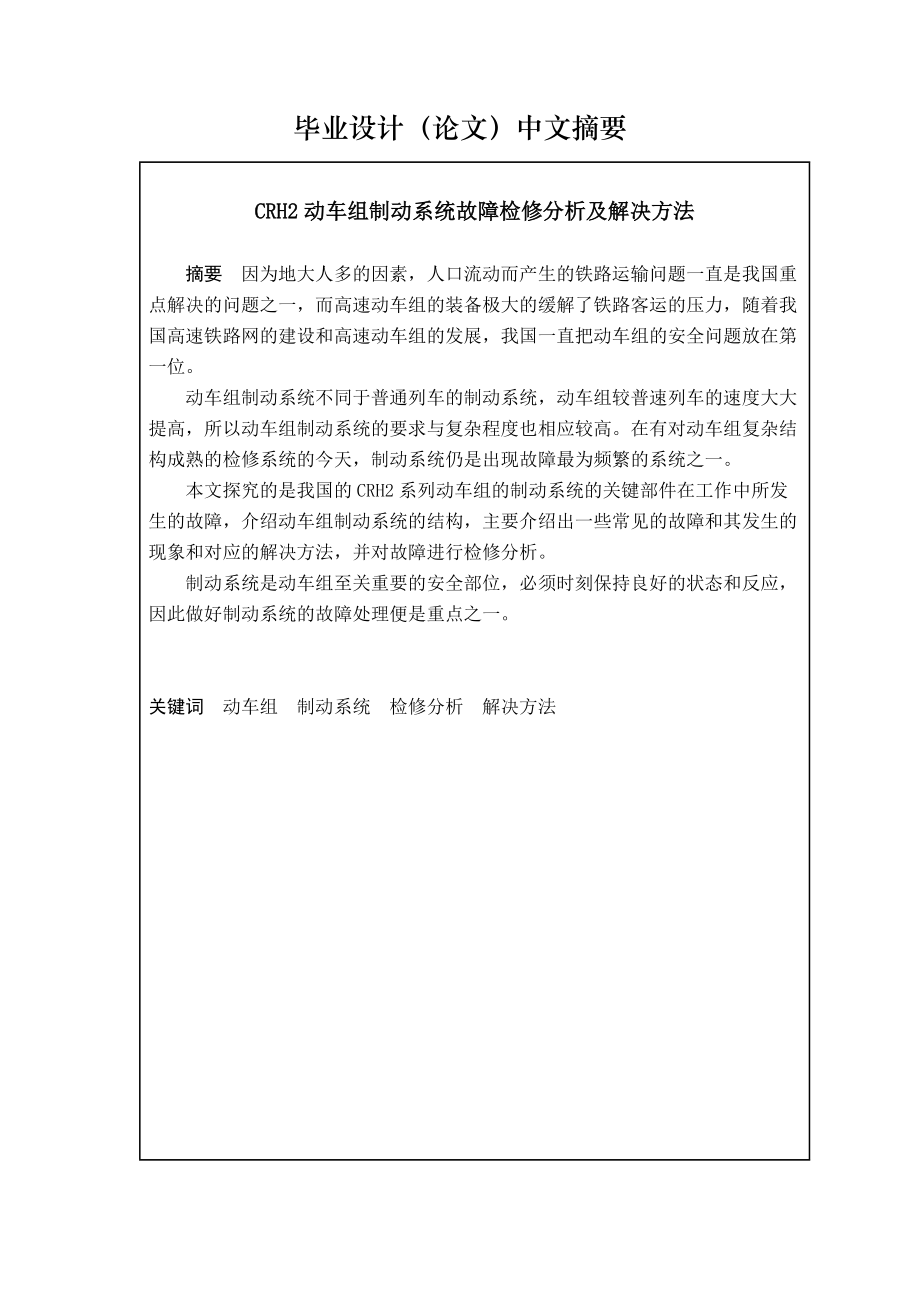 毕业设计（论文）中文摘要

CRH2 动车组制动系统故障检修分析及解决方法

摘要　因为地大人多的因素，人口流动而产生的铁路运输问题一直是我国重点解决的问题之一，而高速动车组的装备极大的缓解了铁路客运的压力，随着我国高速铁路网的建设和高速动车组的发展，我国一直把动车组的安全问题放在第一位。

动车组制动系统不同于普通列车的制动系统，动车组较普速列车的速度大大提高，所以动车组制动系统的要求与复杂程度也相应较高。在有对动车组复杂结构成熟的检修系统的今天，制动系统仍是出现故障最为频繁的系统之一。

本文探究的是我国的 CRH2 系列动车组的制动系统的关键部件在工作中所发生的故障，介绍动车组制动系统的结构，主要介绍出一些常见的故障和其发生的现象和对应的解决方法，并对故障进行检修分析。

制动系统是动车组至关重要的安全部位，必须时刻保持良好的状态和反应，因此做好制动系统的故障处理便是重点之一。

关键词　动车组　制动系统　检修分析　解决方法